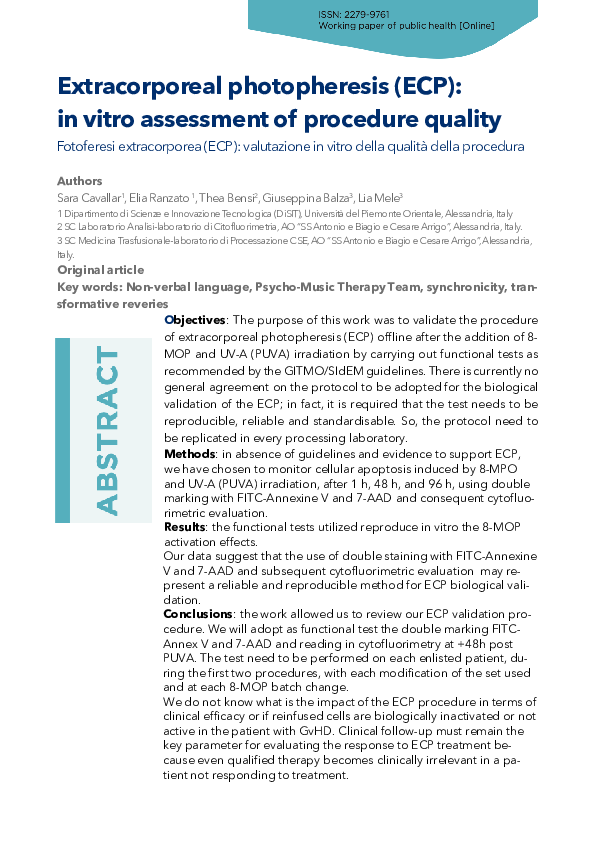 ISSN: 2279-9761
Working paper of public health [Online]

Extracorporeal photopheresis (ECP): in vitro assessment of procedure quality

Fotoferesi extracorporea (ECP): valutazione in vitro della qualità della procedura

Authors
Sara Cavallar$^1$, Elia Ranzato $^1$, Thea Bensi$^2$, Giuseppina Balza$^3$, Lia Mele$^3$
1 Dipartimento di Scienze e Innovazione Tecnologica (DiSIT), Università del Piemonte Orientale, Alessandria, Italy
2 SC Laboratorio Analisi-laboratorio di Citofluorimetria, AO "SS Antonio e Biagio e Cesare Arrigo", Alessandria, Italy.
3 SC Medicina Trasfusionale-laboratorio di Processazione CSE, AO "SS Antonio e Biagio e Cesare Arrigo", Alessandria, Italy.

Original article
Key words: Non-verbal language, Psycho-Music Therapy Team, synchronicity, transformative reveries

ABSTRACT

Objectives: The purpose of this work was to validate the procedure of extracorporeal photopheresis (ECP) offline after the addition of 8-MOP and UV-A (PUVA) irradiation by carrying out functional tests as recommended by the GITMO/SIdEM guidelines. There is currently no general agreement on the protocol to be adopted for the biological validation of the ECP; in fact, it is required that the test needs to be reproducible, reliable and standardisable. So, the protocol need to be replicated in every processing laboratory.
Methods: in absence of guidelines and evidence to support ECP, we have chosen to monitor cellular apoptosis induced by 8-MPO and UV-A (PUVA) irradiation, after 1 h, 48 h, and 96 h, using double marking with FITC-Annexine V and 7-AAD and consequent cytofluorimetric evaluation.
Results: the functional tests utilized reproduce in vitro the 8-MOP activation effects.
Our data suggest that the use of double staining with FITC-Annexine V and 7-AAD and subsequent cytofluorimetric evaluation may represent a reliable and reproducible method for ECP biological validation.
Conclusions: the work allowed us to review our ECP validation procedure. We will adopt as functional test the double marking FITC-Annex V and 7-AAD and reading in cytofluorimetry at +48h post PUVA. The test need to be performed on each enlisted patient, during the first two procedures, with each modification of the set used and at each 8-MOP batch change.
We do not know what is the impact of the ECP procedure in terms of clinical efficacy or if reinfused cells are biologically inactivated or not active in the patient with GvHD. Clinical follow-up must remain the key parameter for evaluating the response to ECP treatment because even qualified therapy becomes clinically irrelevant in a patient not responding to treatment.